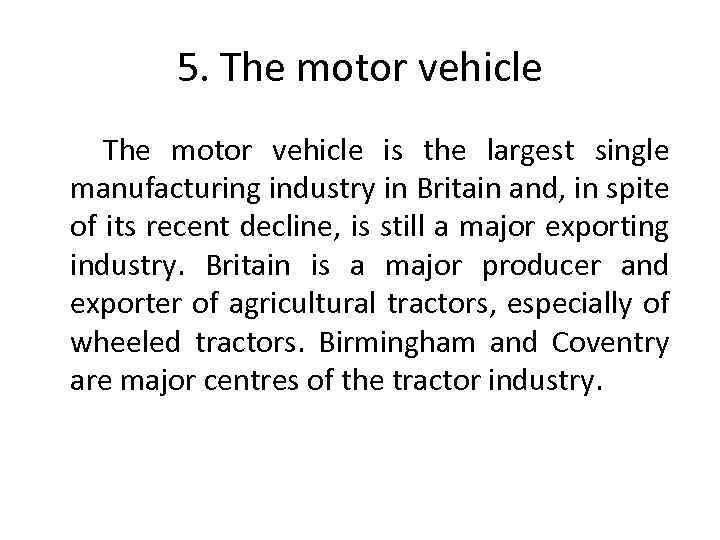 5. The motor vehicle

The motor vehicle is the largest single manufacturing industry in Britain and, in spite of its recent decline, is still a major exporting industry. Britain is a major producer and exporter of agricultural tractors, especially of wheeled tractors. Birmingham and Coventry are major centres of the tractor industry.